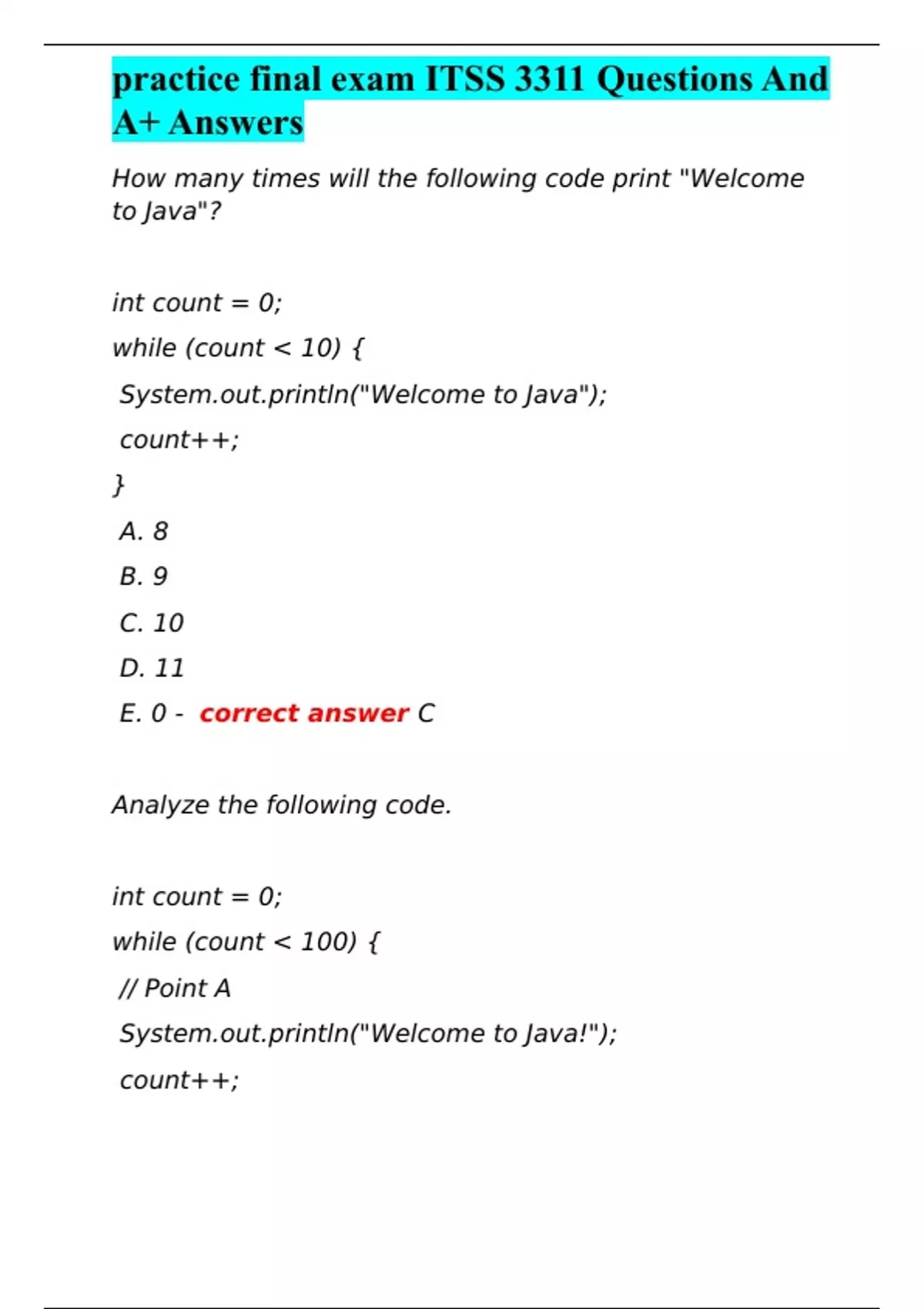 practice final exam ITSS 3311 Questions And A+ Answers

How many times will the following code print "Welcome to Java"?

int count = 0;

while (count < 10) {

System.out.println("Welcome to Java");

count++;

}

A. 8

B. 9

C. 10

D. 11

E. 0 - correct answer C

Analyze the following code.

int count = 0;

while (count < 100) {

// Point A

System.out.println("Welcome to Java!");

count++;